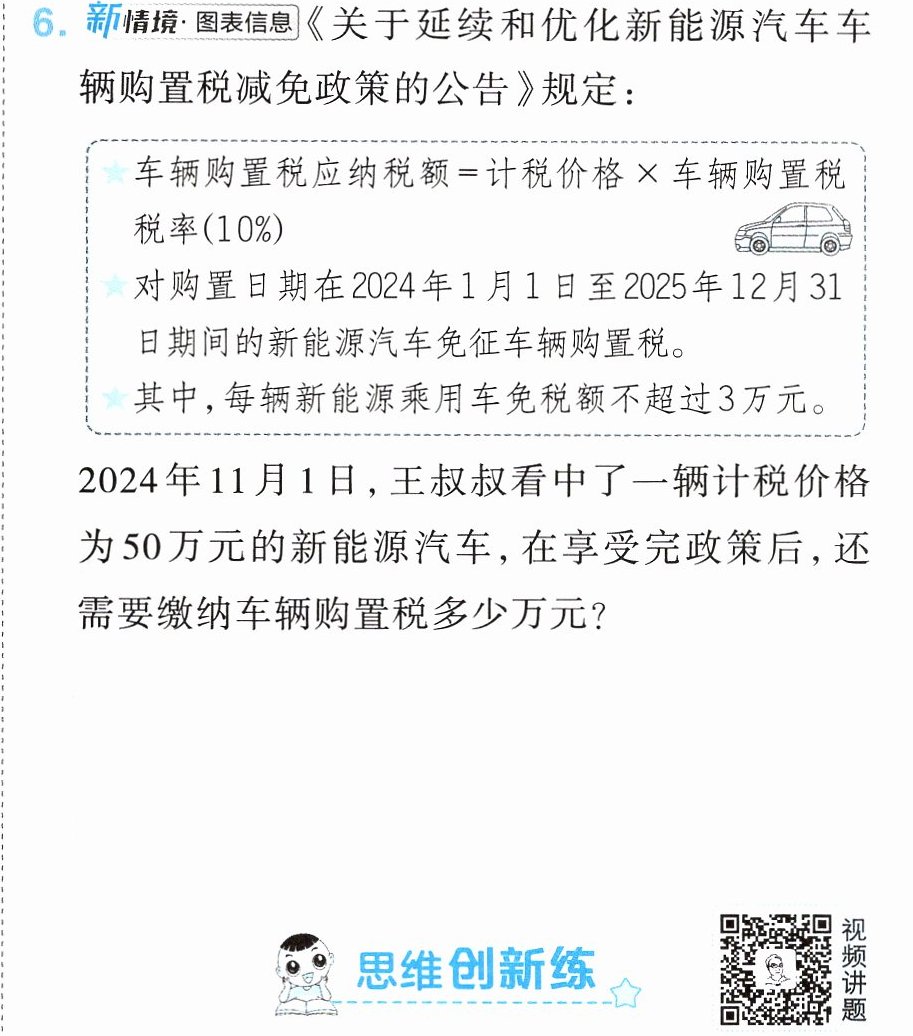 6.新情境·图表信息《关于延续和优化新能源汽车车辆购置税减免政策的公告》规定：

★车辆购置税应纳税额=计税价格×车辆购置税税率(10%)
★对购置日期在2024年1月1日至2025年12月31日期间的新能源汽车免征车辆购置税。
★其中,每辆新能源乘用车免税额不超过3万元。

2024年11月1日,王叔叔看中了一辆计税价格为50万元的新能源汽车,在享受完政策后,还需要缴纳车辆购置税多少万元?

思维创新练

视频讲题